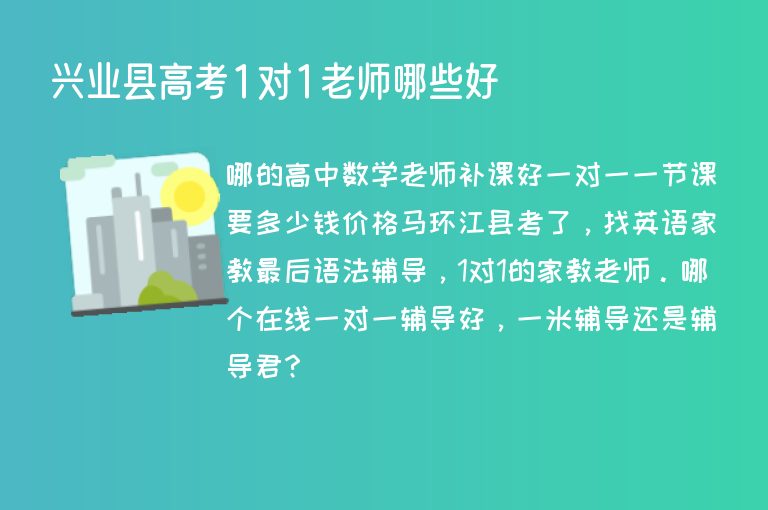 兴业县高考1对1老师哪些好

哪的高中数学老师补课好一对一一节课要多少钱价格马环江县考了，找英语家教最后语法辅导，1对1的家教老师．哪个在线一对一辅导好，一米辅导还是辅导君？